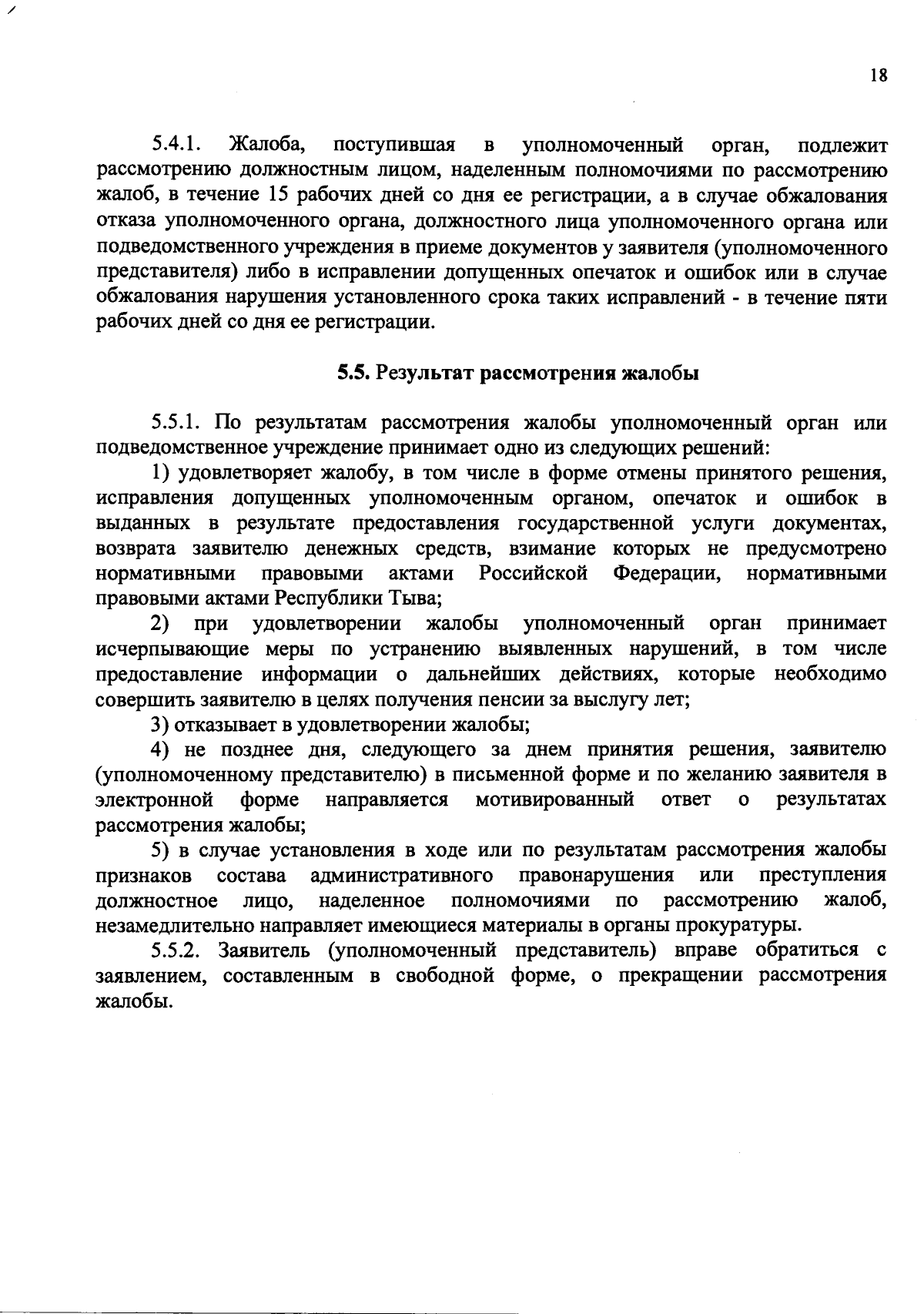 18

5.4.1. Жалоба, поступившая в уполномоченный орган, подлежит рассмотрению должностным лицом, наделенным полномочиями по рассмотрению жалоб, в течение 15 рабочих дней со дня ее регистрации, а в случае обжалования отказа уполномоченного органа, должностного лица уполномоченного органа или подведомственного учреждения в приеме документов у заявителя (уполномоченного представителя) либо в исправлении допущенных опечаток и ошибок или в случае обжалования нарушения установленного срока таких исправлений - в течение пяти рабочих дней со дня ее регистрации.

5.5. Результат рассмотрения жалобы

5.5.1. По результатам рассмотрения жалобы уполномоченный орган или подведомственное учреждение принимает одно из следующих решений:

1) удовлетворяет жалобу, в том числе в форме отмены принятого решения, исправления допущенных уполномоченным органом, опечаток и ошибок в выданных в результате предоставления государственной услуги документах, возврата заявителю денежных средств, взимание которых не предусмотрено нормативными правовыми актами Российской Федерации, нормативными правовыми актами Республики Тыва;

2) при удовлетворении жалобы уполномоченный орган принимает исчерпывающие меры по устранению выявленных нарушений, в том числе предоставление информации о дальнейших действиях, которые необходимо совершить заявителю в целях получения пенсии за выслугу лет;

3) отказывает в удовлетворении жалобы;

4) не позднее дня, следующего за днем принятия решения, заявителю (уполномоченному представителю) в письменной форме и по желанию заявителя в электронной форме направляется мотивированный ответ о результатах рассмотрения жалобы;

5) в случае установления в ходе или по результатам рассмотрения жалобы признаков состава административного правонарушения или преступления должностное лицо, наделенное полномочиями по рассмотрению жалоб, незамедлительно направляет имеющиеся материалы в органы прокуратуры.

5.5.2. Заявитель (уполномоченный представитель) вправе обратиться с заявлением, составленным в свободной форме, о прекращении рассмотрения жалобы.